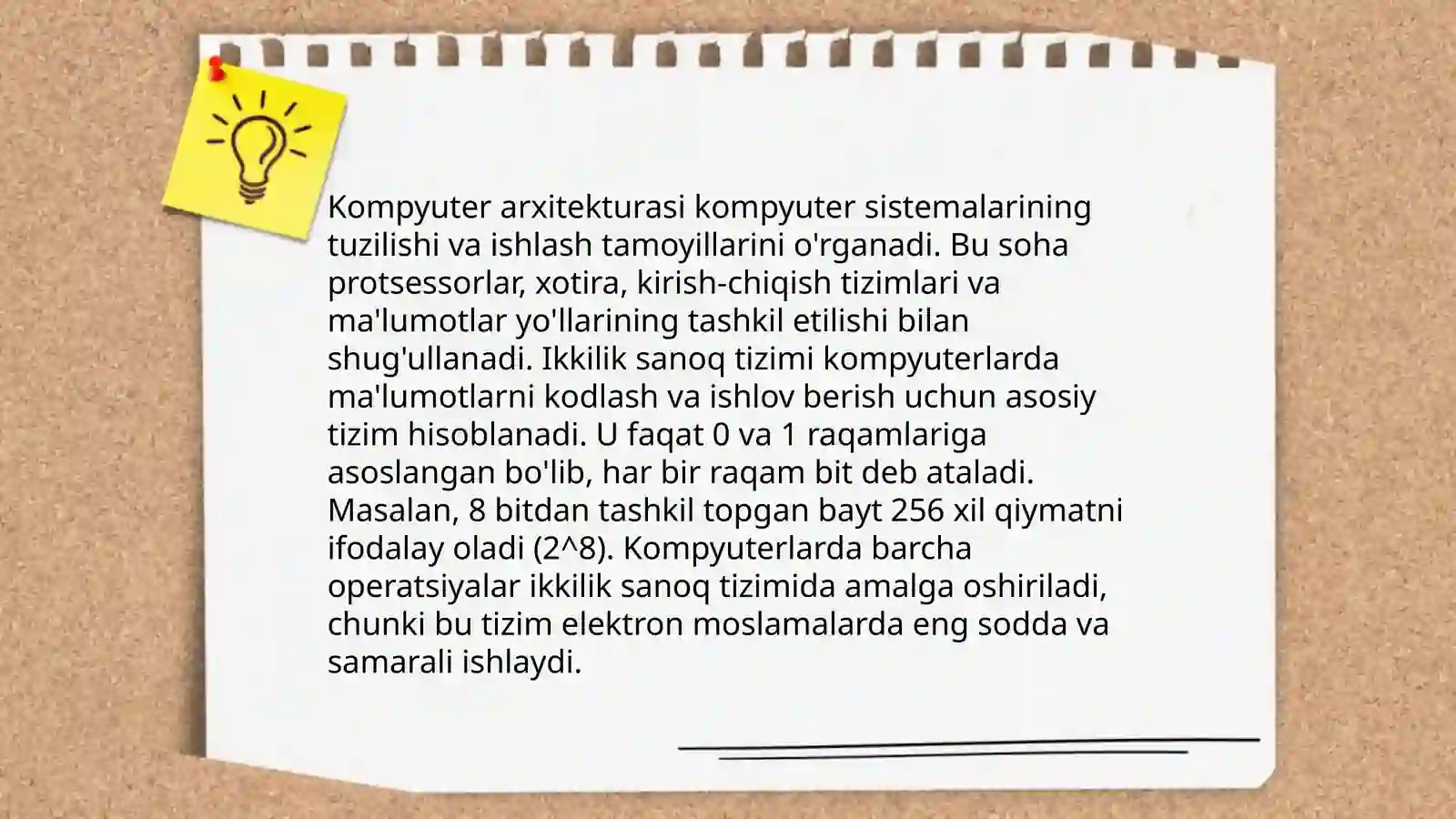 Kompyuter arxitekturasi kompyuter sistemalarining tuzilishi va ishlash tamoyillarini o'rganadi. Bu soha protsessorlar, xotira, kirish-chiqish tizimlari va ma'lumotlar yo'llarining tashkil etilishi bilan shug'ullanadi. Ikkilik sanoq tizimi kompyuterlarda ma'lumotlarni kodlash va ishlov berish uchun asosiy tizim hisoblanadi. U faqat 0 va 1 raqamlariga asoslangan bo'lib, har bir raqam bit deb ataladi. Masalan, 8 bitdan tashkil topgan bayt 256 xil qiymatni ifodalay oladi (2^8). Kompyuterlarda barcha operatsiyalar ikkilik sanoq tizimida amalga oshiriladi, chunki bu tizim elektron moslamalarda eng sodda va samarali ishlaydi.